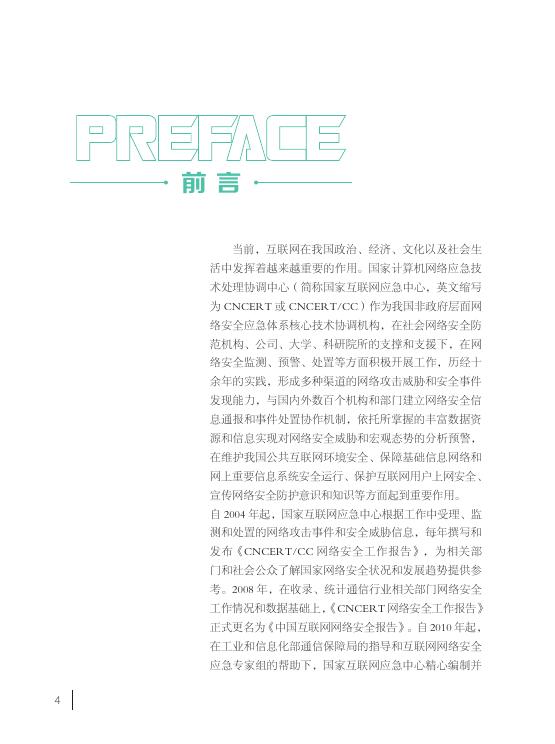 PREFACE

前言

当前，互联网在我国政治、经济、文化以及社会生活中发挥着越来越重要的作用。国家计算机网络应急技术处理协调中心（简称国家互联网应急中心，英文缩写为 CNCERT 或 CNCERT/CC）作为我国非政府层面网络安全应急体系核心技术协调机构，在社会网络安全防范机构、公司、大学、科研院所的支撑和支援下，在网络安全监测、预警、处置等方面积极开展工作，历经十余年的实践，形成多种渠道的网络攻击威胁和安全事件发现能力，与国内外数百个机构和部门建立网络安全信息通报和事件处置协作机制，依托所掌握的丰富数据资源和信息实现对网络安全威胁和宏观态势的分析预警，在维护我国公共互联网环境安全、保障基础信息网络和网上重要信息系统安全运行、保护互联网用户上网安全、宣传网络安全防护意识和知识等方面起到重要作用。

自 2004 年起，国家互联网应急中心根据工作中受理、监测和处置的网络攻击事件和安全威胁信息，每年撰写和发布《CNCERT/CC 网络安全工作报告》，为相关部门和社会公众了解国家网络安全状况和发展趋势提供参考。2008 年，在收录、统计通信行业相关部门网络安全工作情况和数据基础上，《CNCERT 网络安全工作报告》正式更名为《中国互联网网络安全报告》。自 2010 年起，在工业和信息化部通信保障局的指导和互联网网络安全应急专家组的帮助下，国家互联网应急中心精心编制并

4